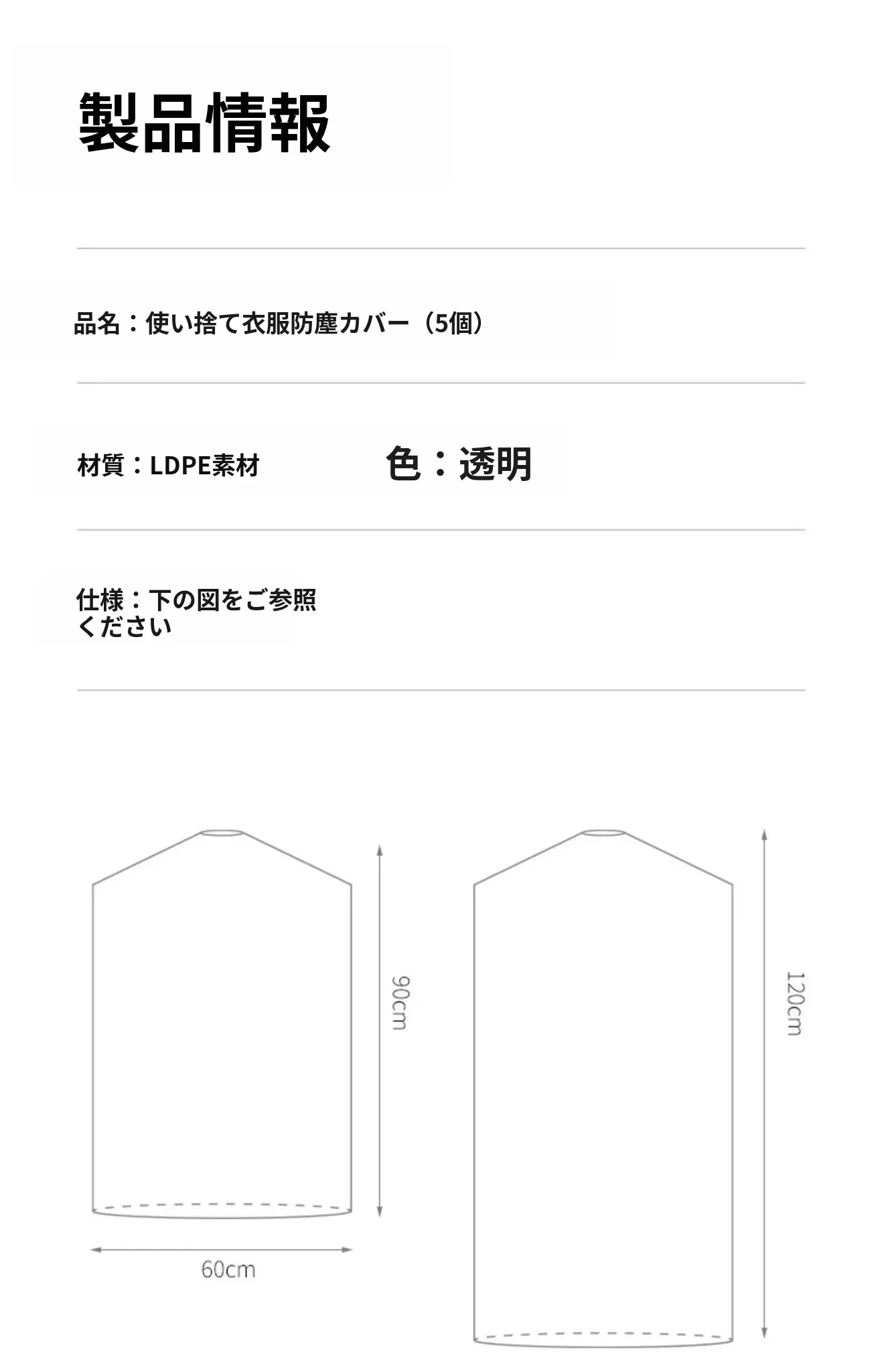 製品情報

品名：使い捨て衣服防塵カバー（5個）

材質：LDPE素材

色：透明

仕様：下の図をご参照ください

90cm

60cm

120cm